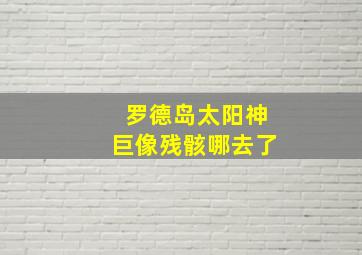 罗德岛太阳神
巨像残骸哪去了